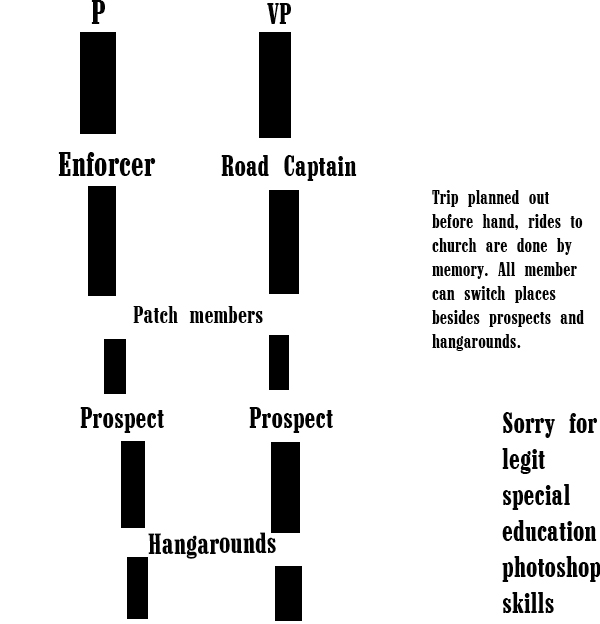 P VP

Enforcer Road Captain

Patch members

Prospect Prospect

Hangarounds

Trip planned out before hand, rides to church are done by memory. All member can switch places besides prospects and hangarounds.

Sorry for legit special education photoshop skills